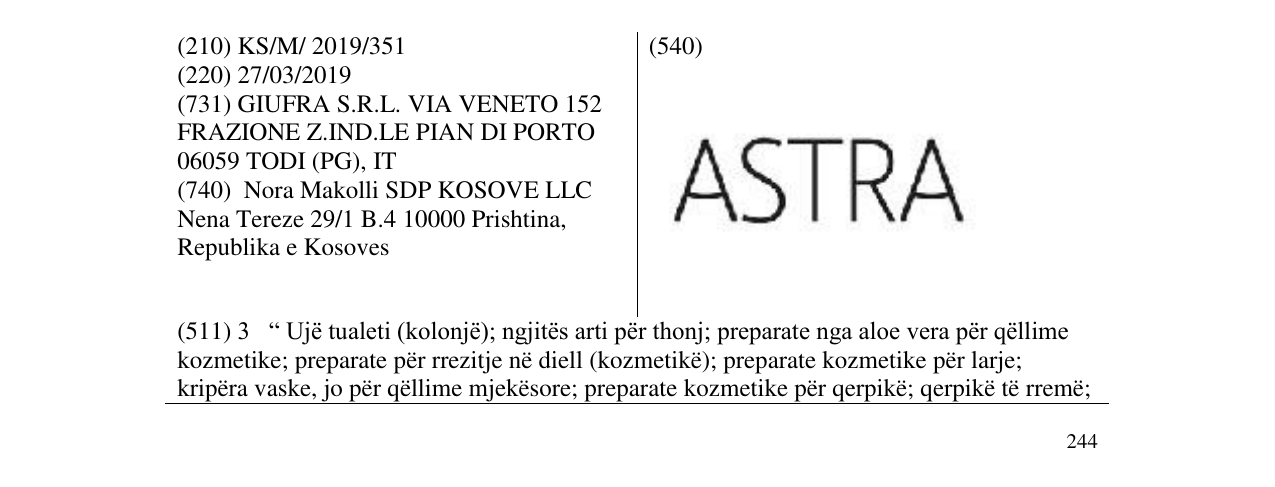 (210) KS/M/ 2019/351
(220) 27/03/2019
(731) GIUFRA S.R.L. VIA VENETO 152
FRAZIONE Z.IND.LE PIAN DI PORTO
06059 TODI (PG), IT
(740) Nora Makolli SDP KOSOVE LLC
Nena Tereze 29/1 B.4 10000 Prishtina,
Republika e Kosoves

(540)

ASTRA

(511) 3 " Ujë tualeti (kolonjë); ngjitës arti për thonj; preparate nga aloe vera për qëllime kozmetike; preparate për rrezitje në diell (kozmetikë); preparate kozmetike për larje; kripëra vaske, jo për qëllime mjekësore; preparate kozmetike për qerpikë; qerpikë të rremë;

244